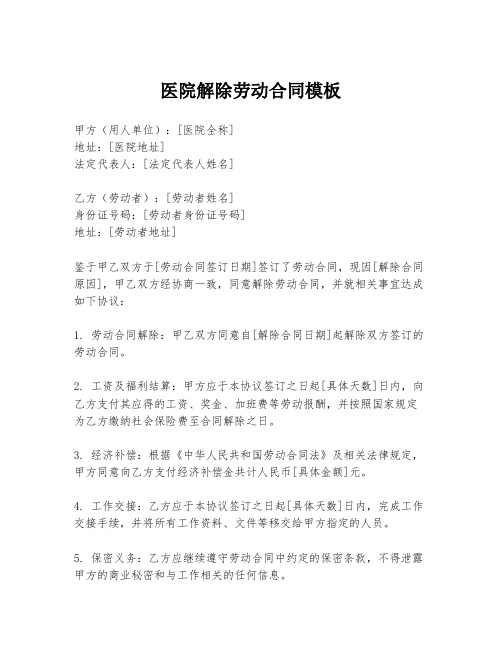 医院解除劳动合同模板

甲方（用人单位）：[医院全称]
地址：[医院地址]
法定代表人：[法定代表人姓名]

乙方（劳动者）：[劳动者姓名]
身份证号码：[劳动者身份证号码]
地址：[劳动者地址]

鉴于甲乙双方于[劳动合同签订日期]签订了劳动合同，现因[解除合同原因]，甲乙双方经协商一致，同意解除劳动合同，并就相关事宜达成如下协议：

1. 劳动合同解除：甲乙双方同意自[解除合同日期]起解除双方签订的劳动合同。

2. 工资及福利结算：甲方应于本协议签订之日起[具体天数]日内，向乙方支付其应得的工资、奖金、加班费等劳动报酬，并按照国家规定为乙方缴纳社会保险费至合同解除之日。

3. 经济补偿：根据《中华人民共和国劳动合同法》及相关法律规定，甲方同意向乙方支付经济补偿金共计人民币[具体金额]元。

4. 工作交接：乙方应于本协议签订之日起[具体天数]日内，完成工作交接手续，并将所有工作资料、文件等移交给甲方指定的人员。

5. 保密义务：乙方应继续遵守劳动合同中约定的保密条款，不得泄露甲方的商业秘密和与工作相关的任何信息。